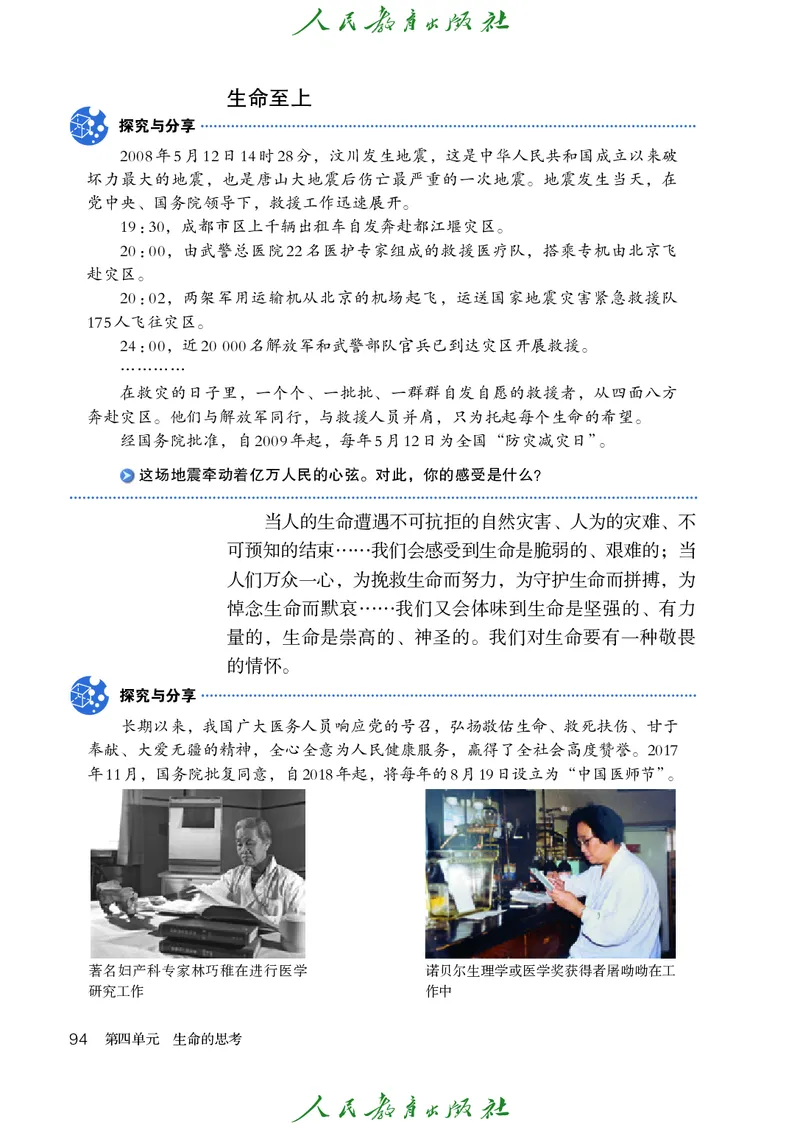 人民教育出版社

生命至上

探究与分享

2008年5月12日14时28分，汶川发生地震，这是中华人民共和国成立以来破坏力最大的地震，也是唐山大地震后伤亡最严重的一次地震。地震发生当天，在党中央、国务院领导下，救援工作迅速展开。

19:30，成都市区上千辆出租车自发奔赴都江堰灾区。

20:00，由武警总医院22名医护专家组成的救援医疗队，搭乘专机由北京飞赴灾区。

20:02，两架军用运输机从北京的机场起飞，运送国家地震灾害紧急救援队175人飞往灾区。

24:00，近20 000名解放军和武警部队官兵已到达灾区开展救援。

…………

在救灾的日子里，一个个、一批批、一群群自发自愿的救援者，从四面八方奔赴灾区。他们与解放军同行，与救援人员并肩，只为托起每个生命的希望。

经国务院批准，自2009年起，每年5月12日为全国“防灾减灾日”。

这场地震牵动着亿万人民的心弦。对此，你的感受是什么？

当人的生命遭遇不可抗拒的自然灾害、人为的灾难、不可预知的结束……我们会感受到生命是脆弱的、艰难的；当人们万众一心，为挽救生命而努力，为守护生命而拼搏，为悼念生命而默哀……我们又会体味到生命是坚强的、有力量的，生命是崇高的、神圣的。我们对生命要有一种敬畏的情怀。

探究与分享

长期以来，我国广大医务人员响应党的号召，弘扬敬佑生命、救死扶伤、甘于奉献、大爱无疆的精神，全心全意为人民健康服务，赢得了全社会高度赞誉。2017年11月，国务院批复同意，自2018年起，将每年的8月19日设立为“中国医师节”。

著名妇产科专家林巧稚在进行医学研究工作

诺贝尔生理学或医学奖获得者屠呦呦在工作中

94 第四单元 生命的思考

人民教育出版社